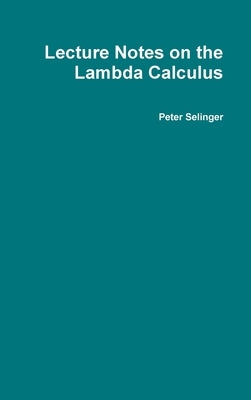 Lecture Notes on the Lambda Calculus

Peter Selinger